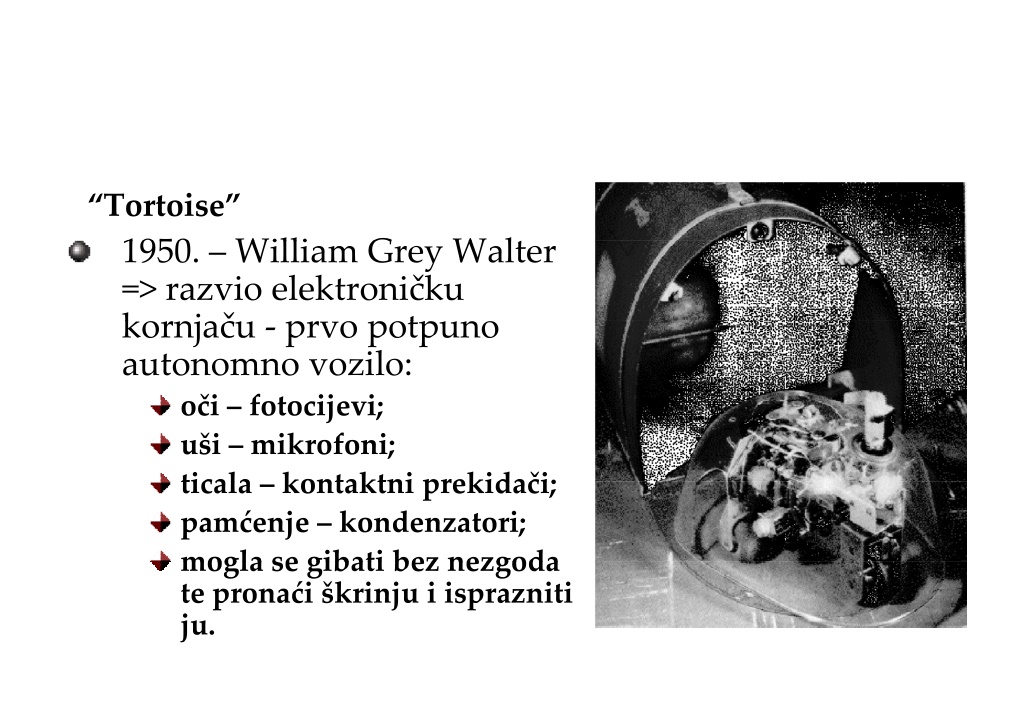 “Tortoise”

1950. – William Grey Walter => razvio elektroničku kornjaču - prvo potpuno autonomno vozilo:

oči – fotocijevi;

uši – mikrofoni;

ticala – kontaktni prekidači;

pamćenje – kondenzatori;

mogla se gibati bez nezgoda te pronaći škrinju i isprazniti ju.